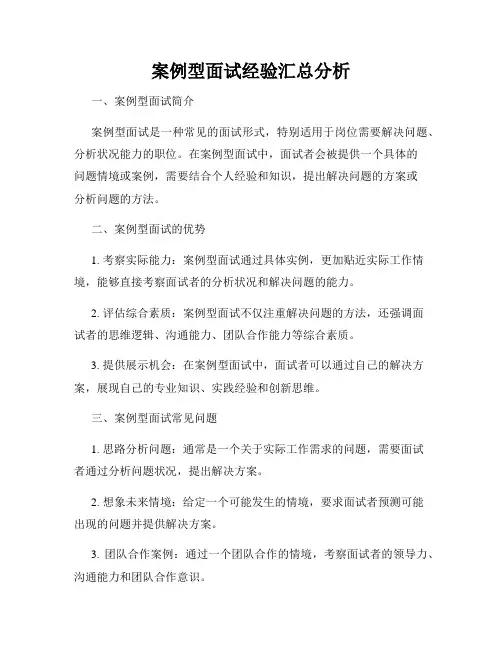 案例型面试经验汇总分析

一、案例型面试简介

案例型面试是一种常见的面试形式，特别适用于岗位需要解决问题、分析状况能力的职位。在案例型面试中，面试者会被提供一个具体的问题情境或案例，需要结合个人经验和知识，提出解决问题的方案或分析问题的方法。

二、案例型面试的优势

1. 考察实际能力：案例型面试通过具体实例，更加贴近实际工作情境，能够直接考察面试者的分析状况和解决问题的能力。

2. 评估综合素质：案例型面试不仅注重解决问题的方法，还强调面试者的思维逻辑、沟通能力、团队合作能力等综合素质。

3. 提供展示机会：在案例型面试中，面试者可以通过自己的解决方案，展现自己的专业知识、实践经验和创新思维。

三、案例型面试常见问题

1. 思路分析问题：通常是一个关于实际工作需求的问题，需要面试者通过分析问题状况，提出解决方案。

2. 想象未来情境：给定一个可能发生的情境，要求面试者预测可能出现的问题并提供解决方案。

3. 团队合作案例：通过一个团队合作的情境，考察面试者的领导力、沟通能力和团队合作意识。